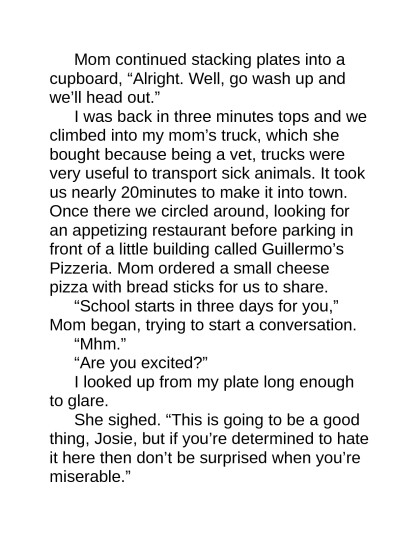 Mom continued stacking plates into a cupboard, “Alright. Well, go wash up and we’ll head out.”

I was back in three minutes tops and we climbed into my mom’s truck, which she bought because being a vet, trucks were very useful to transport sick animals. It took us nearly 20minutes to make it into town. Once there we circled around, looking for an appetizing restaurant before parking in front of a little building called Guillermo’s Pizzeria. Mom ordered a small cheese pizza with bread sticks for us to share.

“School starts in three days for you,” Mom began, trying to start a conversation.

“Mhm.”

“Are you excited?”

I looked up from my plate long enough to glare.

She sighed. “This is going to be a good thing, Josie, but if you’re determined to hate it here then don’t be surprised when you’re miserable.”